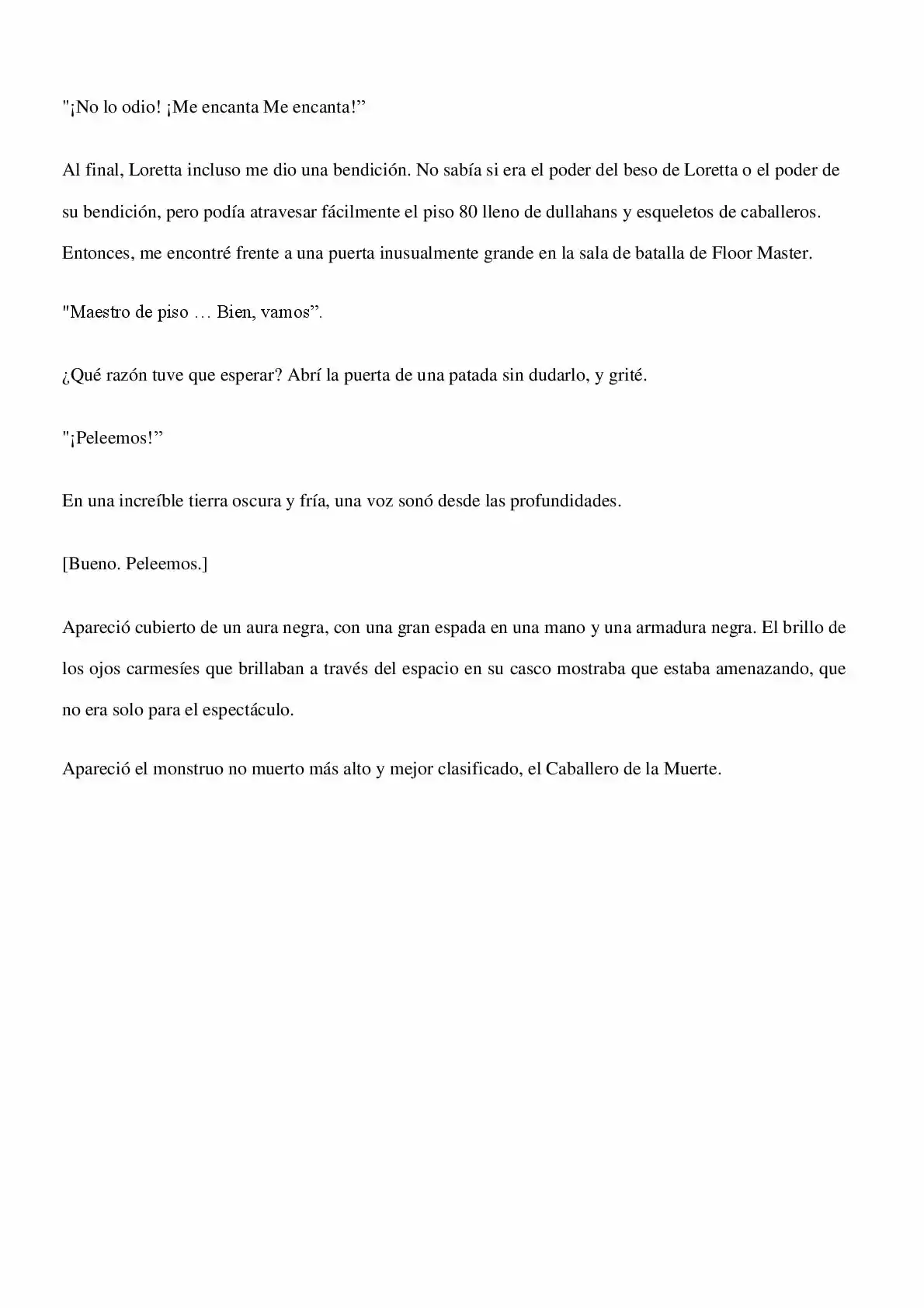 "¡No lo odio! ¡Me encanta Me encanta!"

Al final, Loretta incluso me dio una bendición. No sabía si era el poder del beso de Loretta o el poder de su bendición, pero podía atravesar fácilmente el piso 80 lleno de dullahans y esqueletos de caballeros. Entonces, me encontré frente a una puerta inusualmente grande en la sala de batalla de Floor Master.

"Maestro de piso … Bien, vamos".

¿Qué razón tuve que esperar? Abrí la puerta de una patada sin dudarlo, y grité.

"¡Peleemos!"

En una increíble tierra oscura y fría, una voz sonó desde las profundidades.

[Bueno. Peleemos.]

Apareció cubierto de un aura negra, con una gran espada en una mano y una armadura negra. El brillo de los ojos carmesíes que brillaban a través del espacio en su casco mostraba que estaba amenazando, que no era solo para el espectáculo.

Apareció el monstruo no muerto más alto y mejor clasificado, el Caballero de la Muerte.